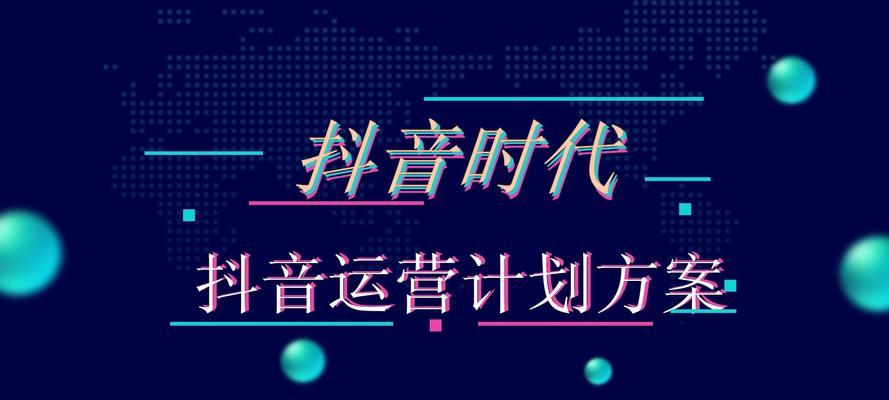 抖音时代

抖音运营计划方案